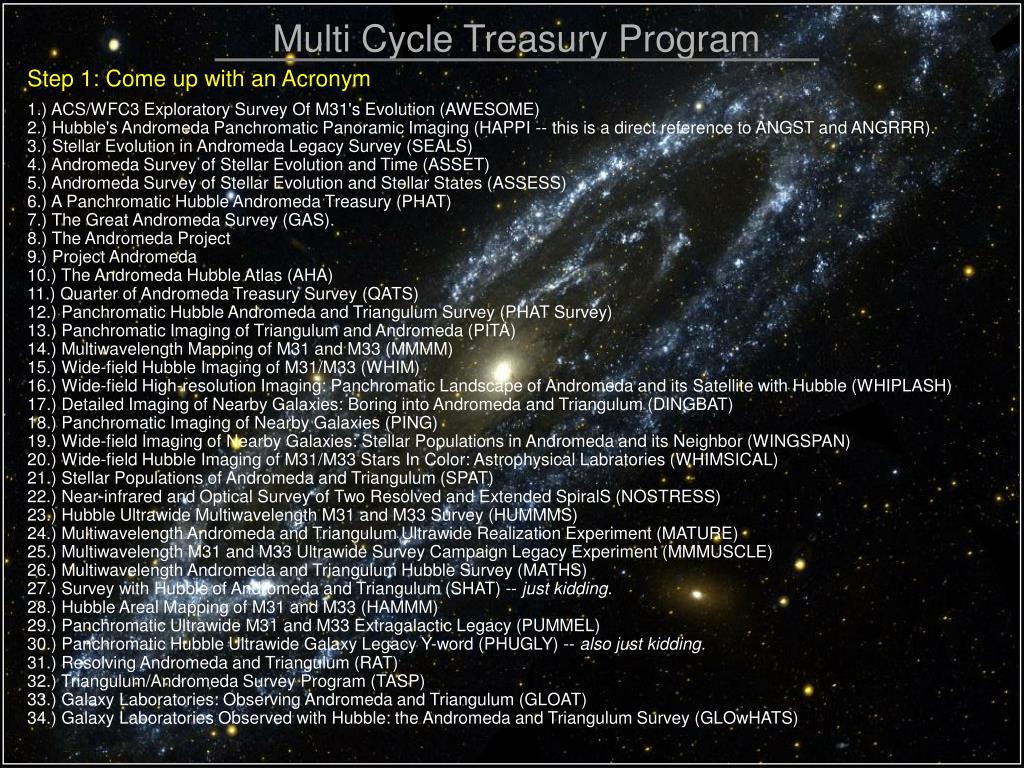 Multi Cycle Treasury Program

Step 1: Come up with an Acronym

1.) ACS/WFC3 Exploratory Survey Of M31's Evolution (AWESOME)
2.) Hubble's Andromeda Panchromatic Panoramic Imaging (HAPPI -- this is a direct reference to ANGST and ANGRRR).
3.) Stellar Evolution in Andromeda Legacy Survey (SEALS)
4.) Andromeda Survey of Stellar Evolution and Time (ASSET)
5.) Andromeda Survey of Stellar Evolution and Stellar States (ASSESS)
6.) A Panchromatic Hubble Andromeda Treasury (PHAT)
7.) The Great Andromeda Survey (GAS).
8.) The Andromeda Project
9.) Project Andromeda
10.) The Andromeda Hubble Atlas (AHA)
11.) Quarter of Andromeda Treasury Survey (QATS)
12.) Panchromatic Hubble Andromeda and Triangulum Survey (PHAT Survey)
13.) Panchromatic Imaging of Triangulum and Andromeda (PITA)
14.) Multiwavelength Mapping of M31 and M33 (MMMM)
15.) Wide-field Hubble Imaging of M31/M33 (WHIM)
16.) Wide-field High-resolution Imaging: Panchromatic Landscape of Andromeda and its Satellite with Hubble (WHIPLASH)
17.) Detailed Imaging of Nearby Galaxies: Boring into Andromeda and Triangulum (DINGBAT)
18.) Panchromatic Imaging of Nearby Galaxies (PING)
19.) Wide-field Imaging of Nearby Galaxies: Stellar Populations in Andromeda and its Neighbor (WINGSPAN)
20.) Wide-field Hubble Imaging of M31/M33 Stars In Color: Astrophysical Labratories (WHIMSICAL)
21.) Stellar Populations of Andromeda and Triangulum (SPAT)
22.) Near-infrared and Optical Survey of Two Resolved and Extended SpiralS (NOSTRESS)
23.) Hubble Ultrawide Multiwavelength M31 and M33 Survey (HUMMMS)
24.) Multiwavelength Andromeda and Triangulum Ultrawide Realization Experiment (MATURE)
25.) Multiwavelength M31 and M33 Ultrawide Survey Campaign Legacy Experiment (MMMUSCLE)
26.) Multiwavelength Andromeda and Triangulum Hubble Survey (MATHS)
27.) Survey with Hubble of Andromeda and Triangulum (SHAT) -- just kidding.
28.) Hubble Areal Mapping of M31 and M33 (HAMMM)
29.) Panchromatic Ultrawide M31 and M33 Extragalactic Legacy (PUMMEL)
30.) Panchromatic Hubble Ultrawide Galaxy Legacy Y-word (PHUGLY) -- also just kidding.
31.) Resolving Andromeda and Triangulum (RAT)
32.) Triangulum/Andromeda Survey Program (TASP)
33.) Galaxy Laboratories: Observing Andromeda and Triangulum (GLOAT)
34.) Galaxy Laboratories Observed with Hubble: the Andromeda and Triangulum Survey (GLOwHATS)